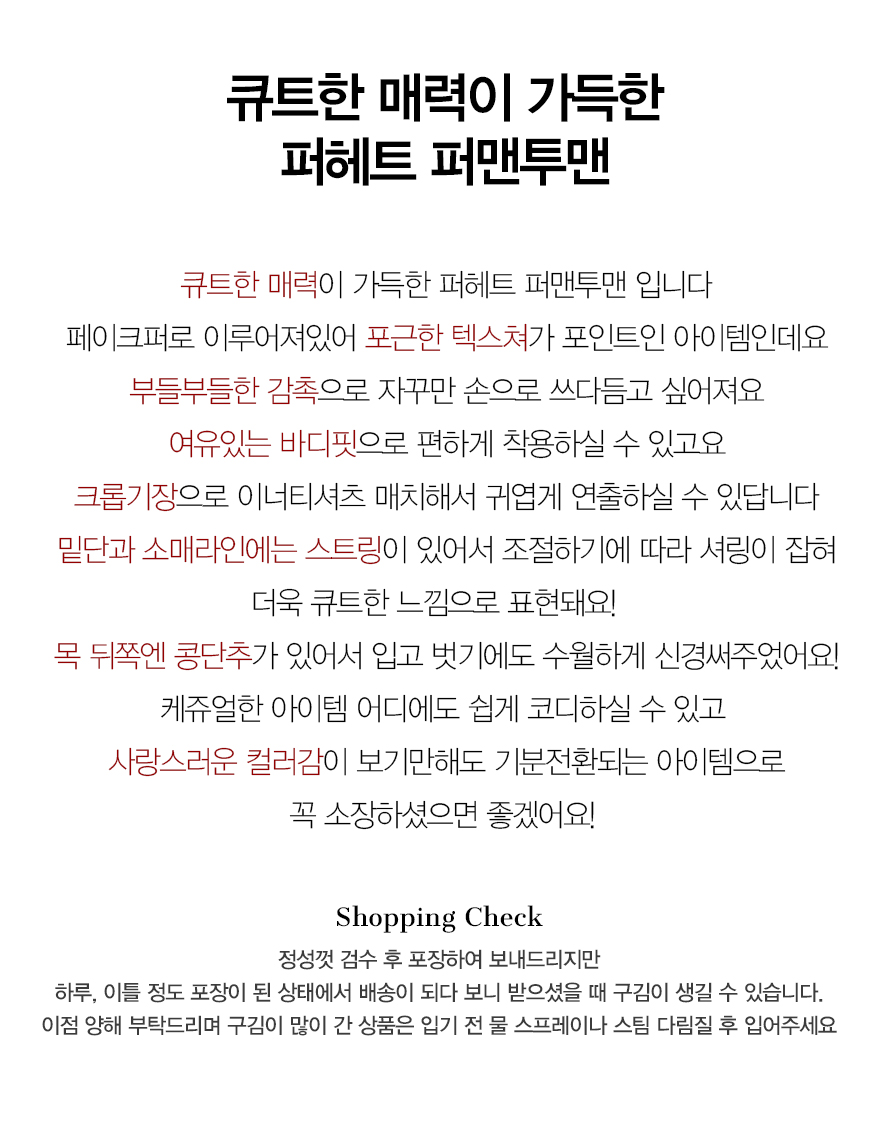 큐트한 매력이 가득한
퍼헤트 퍼맨투맨

큐트한 매력이 가득한 퍼헤트 퍼맨투맨 입니다
페이크퍼로 이루어져있어 포근한 텍스쳐가 포인트인 아이템인데요
부들부들한 감촉으로 자꾸만 손으로 쓰다듬고 싶어져요
여유있는 바디핏으로 편하게 착용하실 수 있고요
크롭기장으로 이너티셔츠 매치해서 귀엽게 연출하실 수 있답니다
밑단과 소매라인에는 스트링이 있어서 조절하기에 따라 셔링이 잡혀
더욱 큐트한 느낌으로 표현돼요!
목 뒤쪽엔 콩단추가 있어서 입고 벗기에도 수월하게 신경써주었어요!
케쥬얼한 아이템 어디에도 쉽게 코디하실 수 있고
사랑스러운 컬러감이 보기만해도 기분전환되는 아이템으로
꼭 소장하셨으면 좋겠어요!

Shopping Check

정성껏 검수 후 포장하여 보내드리지만
하루, 이틀 정도 포장이 된 상태에서 배송이 되다 보니 받으셨을 때 구김이 생길 수 있습니다.
이점 양해 부탁드리며 구김이 많이 간 상품은 입기 전 물 스프레이나 스팀 다림질 후 입어주세요